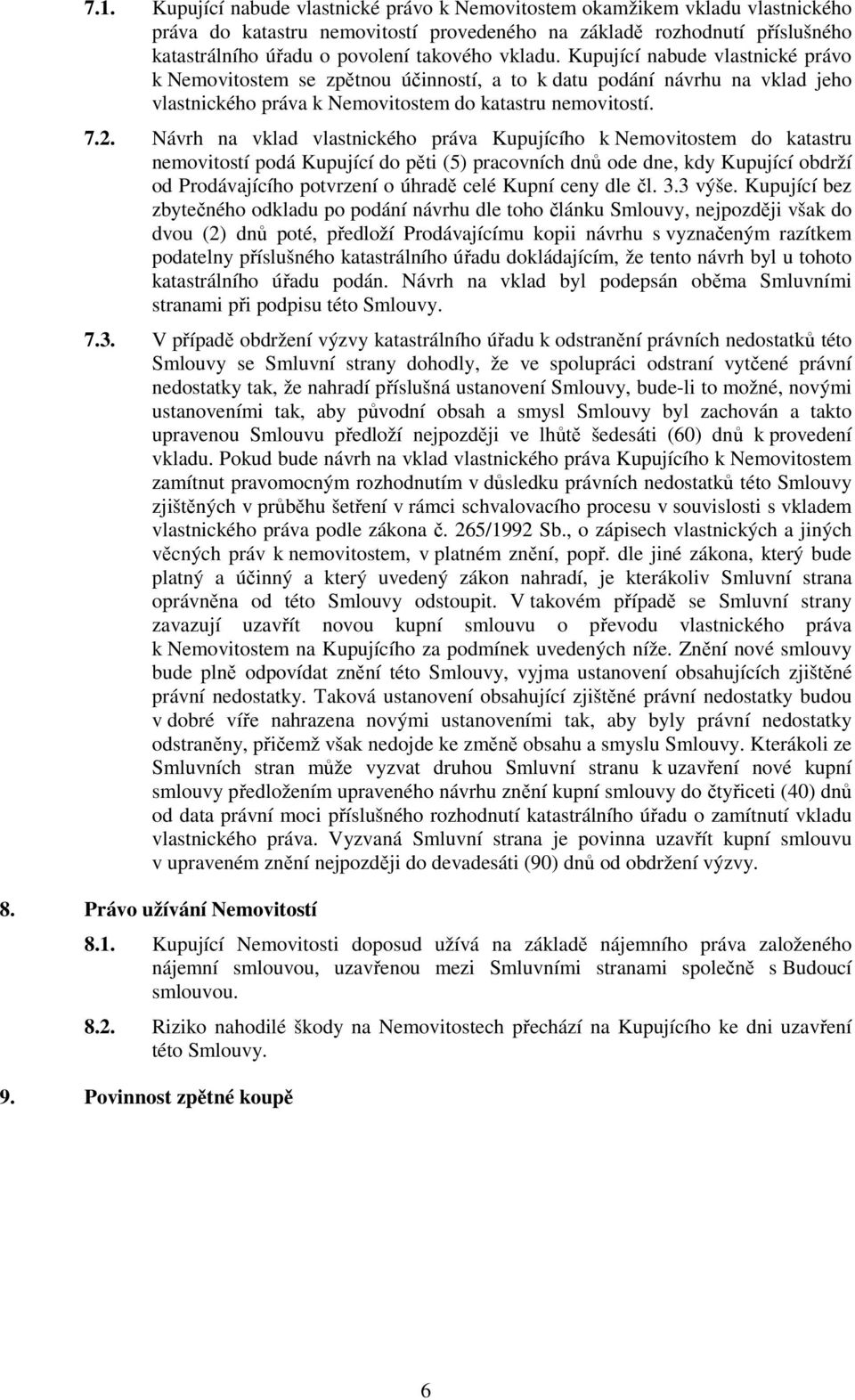 7.1. Kupující nabude vlastnické právo k Nemovitostem okamžikem vkladu vlastnického práva do katastru nemovitostí provedeného na základě rozhodnutí příslušného katastrálního úřadu o povolení takového vkladu. Kupující nabude vlastnické právo k Nemovitostem se zpětnou účinností, a to k datu podání návrhu na vklad jeho vlastnického práva k Nemovitostem do katastru nemovitostí.

7.2. Návrh na vklad vlastnického práva Kupujícího k Nemovitostem do katastru nemovitostí podá Kupující do pěti (5) pracovních dnů ode dne, kdy Kupující obdrží od Prodávajícího potvrzení o úhradě celé Kupní ceny dle čl. 3.3 výše. Kupující bez zbytečného odkladu po podání návrhu dle toho článku Smlouvy, nejpozději však do dvou (2) dnů poté, předloží Prodávajícímu kopii návrhu s vyznačeným razítkem podatelny příslušného katastrálního úřadu dokládajícím, že tento návrh byl u tohoto katastrálního úřadu podán. Návrh na vklad byl podepsán oběma Smluvními stranami při podpisu této Smlouvy.

7.3. V případě obdržení výzvy katastrálního úřadu k odstranění právních nedostatků této Smlouvy se Smluvní strany dohodly, že ve spolupráci odstraní vytčené právní nedostatky tak, že nahradí příslušná ustanovení Smlouvy, bude-li to možné, novými ustanoveními tak, aby původní obsah a smysl Smlouvy byl zachován a takto upravenou Smlouvu předloží nejpozději ve lhůtě šedesáti (60) dnů k provedení vkladu. Pokud bude návrh na vklad vlastnického práva Kupujícího k Nemovitostem zamítnut pravomocným rozhodnutím v důsledku právních nedostatků této Smlouvy zjištěných v průběhu šetření v rámci schvalovacího procesu v souvislosti s vkladem vlastnického práva podle zákona č. 265/1992 Sb., o zápisech vlastnických a jiných věcných práv k nemovitostem, v platném znění, popř. dle jiné zákona, který bude platný a účinný a který uvedený zákon nahradí, je kterákoliv Smluvní strana oprávněna od této Smlouvy odstoupit. V takovém případě se Smluvní strany zavazují uzavřít novou kupní smlouvu o převodu vlastnického práva k Nemovitostem na Kupujícího za podmínek uvedených níže. Znění nové smlouvy bude plně odpovídat znění této Smlouvy, vyjma ustanovení obsahujících zjištěné právní nedostatky. Taková ustanovení obsahující zjištěné právní nedostatky budou v dobré víře nahrazena novými ustanoveními tak, aby byly právní nedostatky odstraněny, přičemž však nedojde ke změně obsahu a smyslu Smlouvy. Kterákoli ze Smluvních stran může vyzvat druhou Smluvní stranu k uzavření nové kupní smlouvy předložením upraveného návrhu znění kupní smlouvy do čtyřiceti (40) dnů od data právní moci příslušného rozhodnutí katastrálního úřadu o zamítnutí vkladu vlastnického práva. Vyzvaná Smluvní strana je povinna uzavřít kupní smlouvu v upraveném znění nejpozději do devadesáti (90) dnů od obdržení výzvy.

8. Právo užívání Nemovitostí

8.1. Kupující Nemovitosti doposud užívá na základě nájemního práva založeného nájemní smlouvou, uzavřenou mezi Smluvními stranami společně s Budoucí smlouvou.

8.2. Riziko nahodilé škody na Nemovitostech přechází na Kupujícího ke dni uzavření této Smlouvy.

9. Povinnost zpětné koupě

6